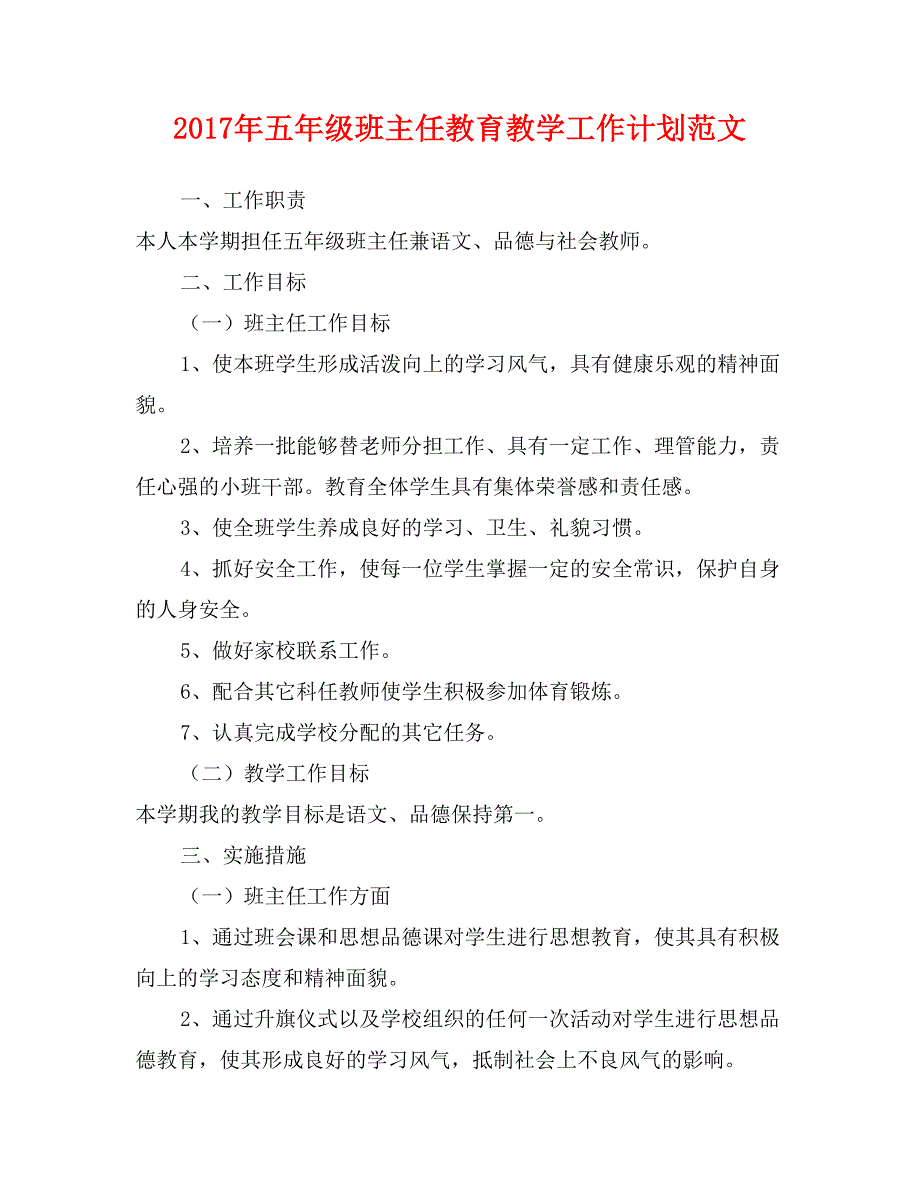 2017年五年级班主任教育教学工作计划范文

一、工作职责

本人本学期担任五年级班主任兼语文、品德与社会教师。

二、工作目标

（一）班主任工作目标

1、使本班学生形成活泼向上的学习风气，具有健康乐观的精神面貌。

2、培养一批能够替老师分担工作、具有一定工作、理管能力，责任心强的小班干部。教育全体学生具有集体荣誉感和责任感。

3、使全班学生养成良好的学习、卫生、礼貌习惯。

4、抓好安全工作，使每一位学生掌握一定的安全常识，保护自身的人身安全。

5、做好家校联系工作。

6、配合其它科任教师使学生积极参加体育锻炼。

7、认真完成学校分配的其它任务。

（二）教学工作目标

本学期我的教学目标是语文、品德保持第一。

三、实施措施

（一）班主任工作方面

1、通过班会课和思想品德课对学生进行思想教育，使其具有积极向上的学习态度和精神面貌。

2、通过升旗仪式以及学校组织的任何一次活动对学生进行思想品德教育，使其形成良好的学习风气，抵制社会上不良风气的影响。